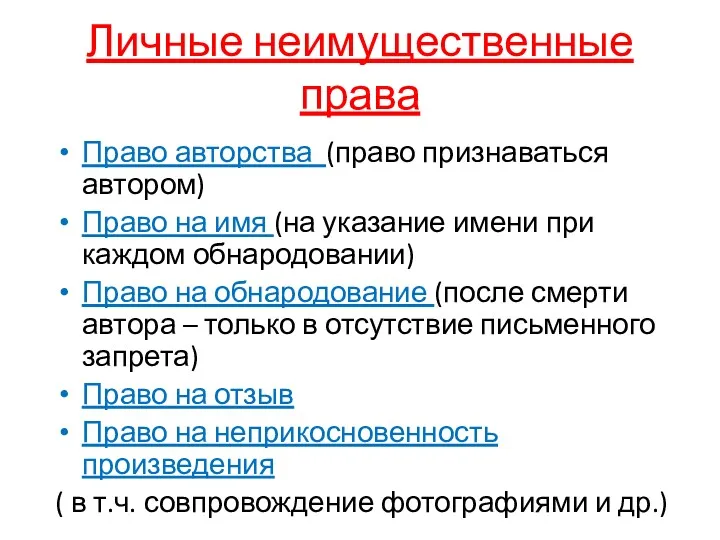 Личные неимущественные права

• Право авторства (право признаваться автором)
• Право на имя (на указание имени при каждом обнародовании)
• Право на обнародование (после смерти автора – только в отсутствие письменного запрета)
• Право на отзыв
• Право на неприкосновенность произведения

( в т.ч. совпровождение фотографиями и др.)